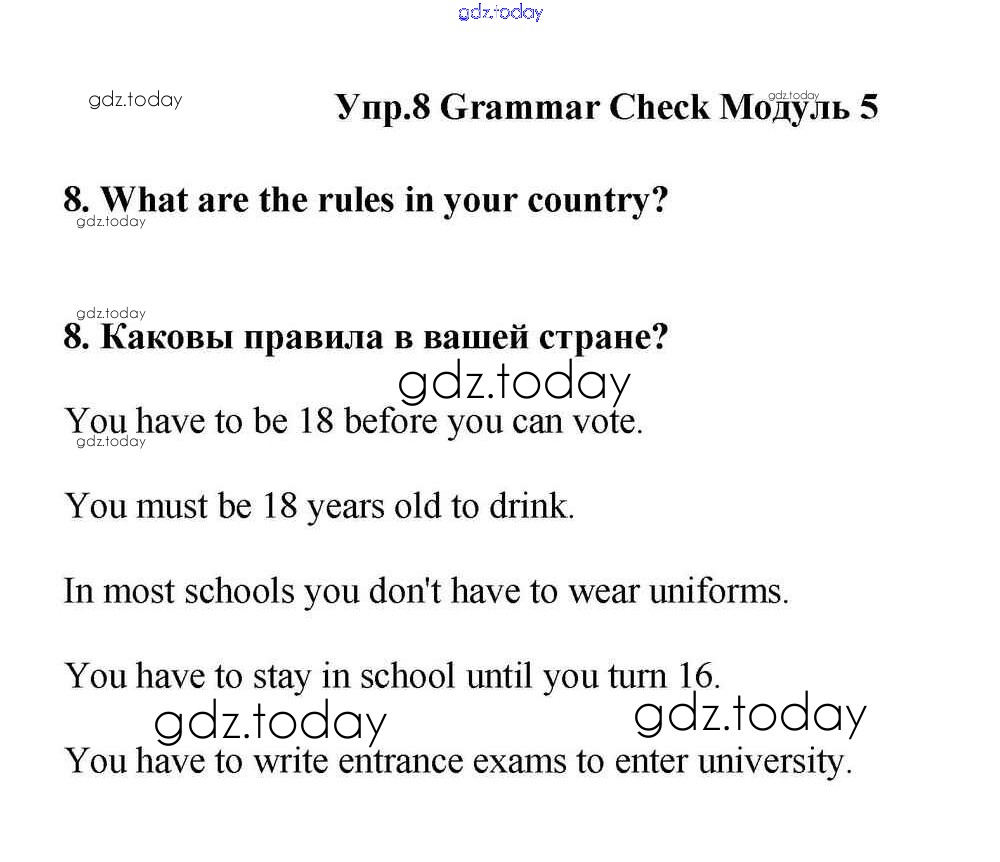 Упр.8 Grammar Check Модуль 5

8. What are the rules in your country?

8. Каковы правила в вашей стране?

You have to be 18 before you can vote.

You must be 18 years old to drink.

In most schools you don't have to wear uniforms.

You have to stay in school until you turn 16.

You have to write entrance exams to enter university.

gdz.today